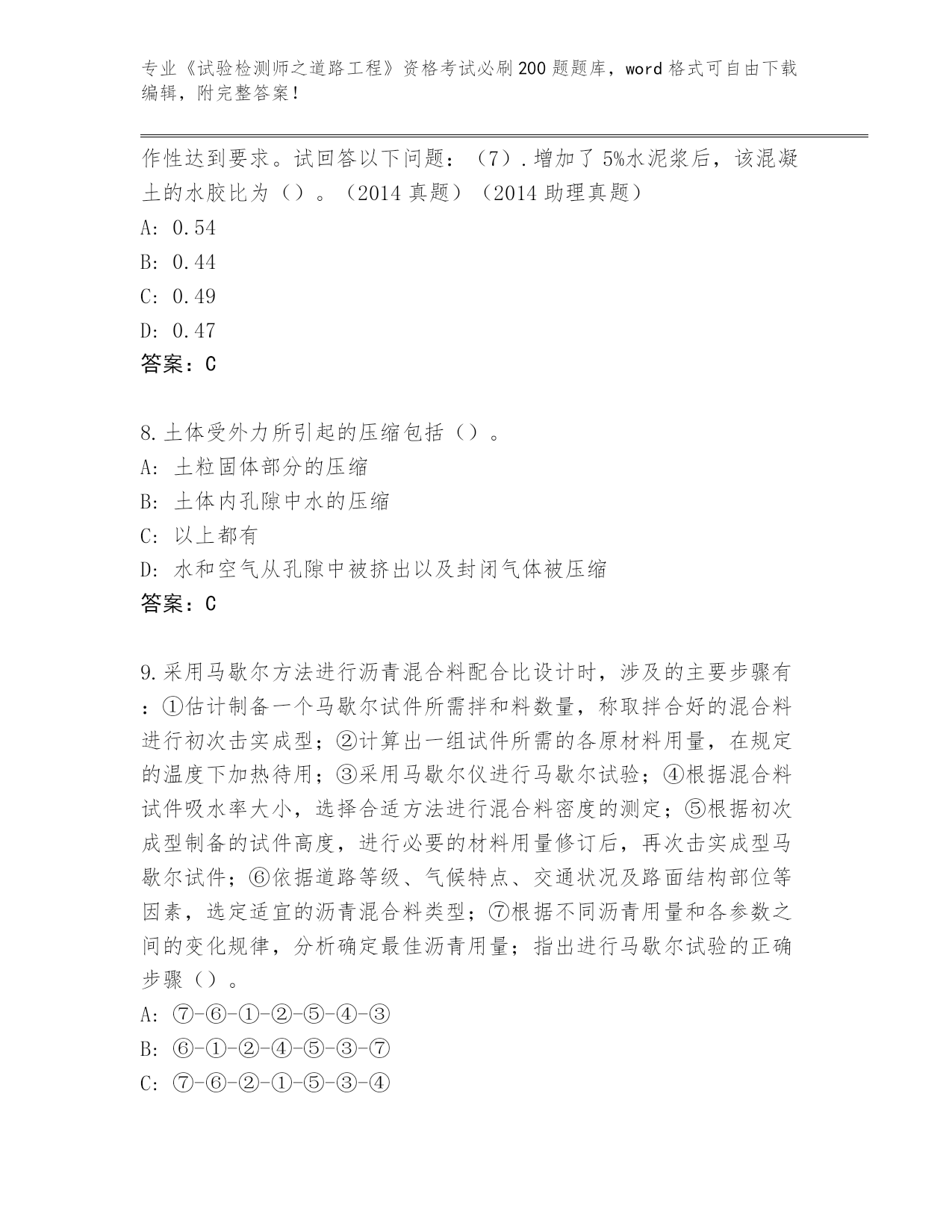 专业《试验检测师之道路工程》资格考试必刷200题题库，word格式可自由下载编辑，附完整答案！

作性达到要求。试回答以下问题：（7）.增加了5%水泥浆后，该混凝土的水胶比为（）。（2014真题）（2014助理真题）
A: 0.54
B: 0.44
C: 0.49
D: 0.47
答案：C

8.土体受外力所引起的压缩包括（）。
A: 土粒固体部分的压缩
B: 土体内孔隙中水的压缩
C: 以上都有
D: 水和空气从孔隙中被挤出以及封闭气体被压缩
答案：C

9.采用马歇尔方法进行沥青混合料配合比设计时，涉及的主要步骤有：①估计制备一个马歇尔试件所需拌和料数量，称取拌合好的混合料进行初次击实成型；②计算出一组试件所需的各原材料用量，在规定的温度下加热待用；③采用马歇尔仪进行马歇尔试验；④根据混合料试件吸水率大小，选择合适方法进行混合料密度的测定；⑤根据初次成型制备的试件高度，进行必要的材料用量修订后，再次击实成型马歇尔试件；⑥依据道路等级、气候特点、交通状况及路面结构部位等因素，选定适宜的沥青混合料类型；⑦根据不同沥青用量和各参数之间的变化规律，分析确定最佳沥青用量；指出进行马歇尔试验的正确步骤（）。
A: ⑦-⑥-①-②-⑤-④-③
B: ⑥-①-②-④-⑤-③-⑦
C: ⑦-⑥-②-①-⑤-③-④